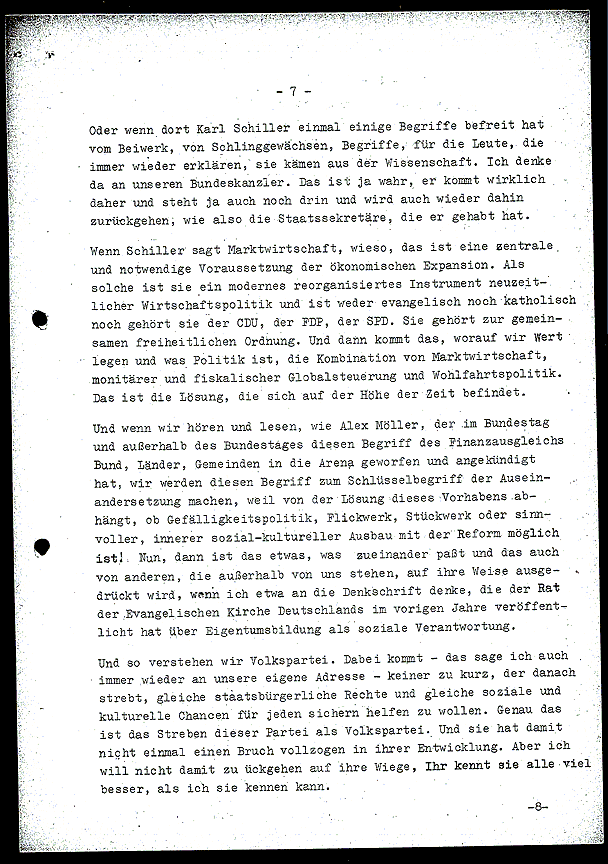 - 7 -

Oder wenn dort Karl Schiller einmal einige Begriffe befreit hat vom Beiwerk, von Schlinggewächsen, Begriffe, für die Leute, die immer wieder erklären, sie kämen aus der Wissenschaft. Ich denke da an unseren Bundeskanzler. Das ist ja wahr, er kommt wirklich daher und steht ja auch noch drin und wird auch wieder dahin zurückgehen, wie also die Staatssekretäre, die er gehabt hat.

Wenn Schiller sagt Marktwirtschaft, wieso, das ist eine zentrale und notwendige Voraussetzung der ökonomischen Expansion. Als solche ist sie ein modernes reorganisiertes Instrument neuzeitlicher Wirtschaftspolitik und ist weder evangelisch noch katholisch noch gehört sie der CDU, der FDP, der SPD. Sie gehört zur gemeinsamen freiheitlichen Ordnung. Und dann kommt das, worauf wir Wert legen und was Politik ist, die Kombination von Marktwirtschaft, monitärer und fiskalischer Globalsteuerung und Wohlfahrtspolitik. Das ist die Lösung, die sich auf der Höhe der Zeit befindet.

Und wenn wir hören und lesen, wie Alex Möller, der im Bundestag und außerhalb des Bundestages diesen Begriff des Finanzausgleichs Bund, Länder, Gemeinden in die Arena geworfen und angekündigt hat, wir werden diesen Begriff zum Schlüsselbegriff der Auseinandersetzung machen, weil von der Lösung dieses Vorhabens abhängt, ob Gefälligkeitspolitik, Flickwerk, Stückwerk oder sinnvoller, innerer sozial-kultureller Ausbau mit der Reform möglich ist! Nun, dann ist das etwas, was zueinander paßt und das auch von anderen, die außerhalb von uns stehen, auf ihre Weise ausgedrückt wird, wenn ich etwa an die Denkschrift denke, die der Rat der Evangelischen Kirche Deutschlands im vorigen Jahre veröffentlicht hat über Eigentumsbildung als soziale Verantwortung.

Und so verstehen wir Volkspartei. Dabei kommt - das sage ich auch immer wieder an unsere eigene Adresse - keiner zu kurz, der danach strebt, gleiche staatsbürgerliche Rechte und gleiche soziale und kulturelle Chancen für jeden sichern helfen zu wollen. Genau das ist das Streben dieser Partei als Volkspartei. Und sie hat damit nicht einmal einen Bruch vollzogen in ihrer Entwicklung. Aber ich will nicht damit zu ückgehen auf ihre Wiege, Ihr kennt sie alle viel besser, als ich sie kennen kann.

-8-